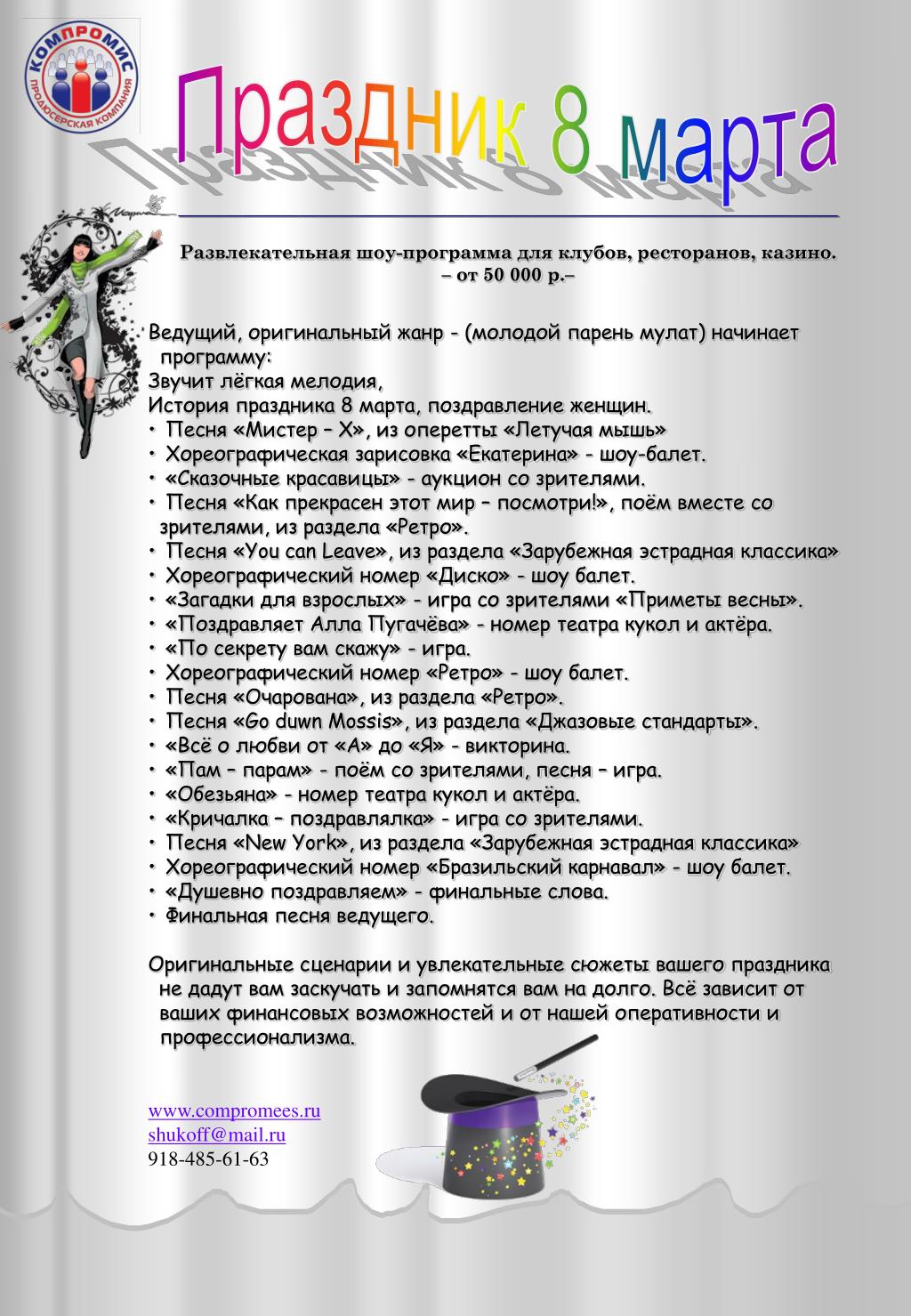 КОМПРОМИС
ПРОДЮСЕРСКАЯ КОМПАНИЯ

Праздник 8 марта

Развлекательная шоу-программа для клубов, ресторанов, казино.
– от 50 000 р.–

Ведущий, оригинальный жанр - (молодой парень мулат) начинает программу:
Звучит лёгкая мелодия,
История праздника 8 марта, поздравление женщин.
• Песня «Мистер – Х», из оперетты «Летучая мышь»
• Хореографическая зарисовка «Екатерина» - шоу-балет.
• «Сказочные красавицы» - аукцион со зрителями.
• Песня «Как прекрасен этот мир – посмотри!», поём вместе со зрителями, из раздела «Ретро».
• Песня «You can Leave», из раздела «Зарубежная эстрадная классика»
• Хореографический номер «Диско» - шоу балет.
• «Загадки для взрослых» - игра со зрителями «Приметы весны».
• «Поздравляет Алла Пугачёва» - номер театра кукол и актёра.
• «По секрету вам скажу» - игра.
• Хореографический номер «Ретро» - шоу балет.
• Песня «Очарована», из раздела «Ретро».
• Песня «Go duwn Mossis», из раздела «Джазовые стандарты».
• «Всё о любви от «А» до «Я» - викторина.
• «Пам – парам» - поём со зрителями, песня – игра.
• «Обезьяна» - номер театра кукол и актёра.
• «Кричалка – поздравлялка» - игра со зрителями.
• Песня «New York», из раздела «Зарубежная эстрадная классика»
• Хореографический номер «Бразильский карнавал» - шоу балет.
• «Душевно поздравляем» - финальные слова.
• Финальная песня ведущего.

Оригинальные сценарии и увлекательные сюжеты вашего праздника не дадут вам заскучать и запомнятся вам на долго. Всё зависит от ваших финансовых возможностей и от нашей оперативности и профессионализма.

www.compromees.ru
shukoff@mail.ru
918-485-61-63